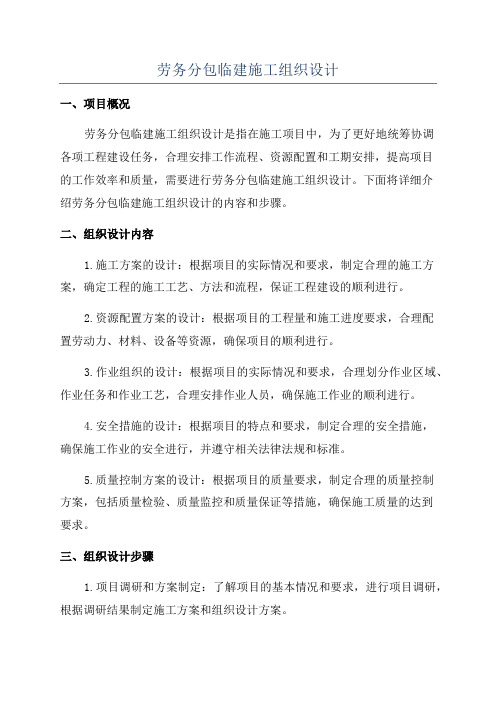 劳务分包临建施工组织设计

一、项目概况

劳务分包临建施工组织设计是指在施工项目中，为了更好地统筹协调各项工程建设任务，合理安排工作流程、资源配置和工期安排，提高项目的工作效率和质量，需要进行劳务分包临建施工组织设计。下面将详细介绍劳务分包临建施工组织设计的内容和步骤。

二、组织设计内容

1.施工方案的设计：根据项目的实际情况和要求，制定合理的施工方案，确定工程的施工工艺、方法和流程，保证工程建设的顺利进行。

2.资源配置方案的设计：根据项目的工程量和施工进度要求，合理配置劳动力、材料、设备等资源，确保项目的顺利进行。

3.作业组织的设计：根据项目的实际情况和要求，合理划分作业区域、作业任务和作业工艺，合理安排作业人员，确保施工作业的顺利进行。

4.安全措施的设计：根据项目的特点和要求，制定合理的安全措施，确保施工作业的安全进行，并遵守相关法律法规和标准。

5.质量控制方案的设计：根据项目的质量要求，制定合理的质量控制方案，包括质量检验、质量监控和质量保证等措施，确保施工质量的达到要求。

三、组织设计步骤

1.项目调研和方案制定：了解项目的基本情况和要求，进行项目调研，根据调研结果制定施工方案和组织设计方案。